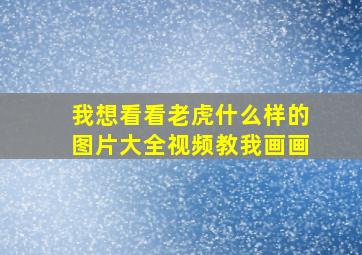 我想看看老虎什么样的图片大全视频教我画画